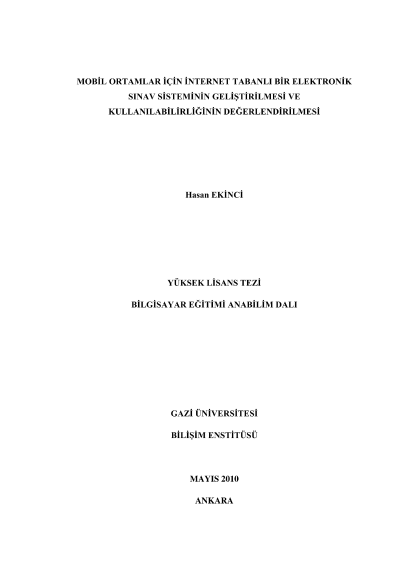 MOBİL ORTAMLAR İÇİN İNTERNET TABANLI BİR ELEKTRONİK SINAV SİSTEMİNİN GELİŞTİRİLMESİ VE KULLANILABİLİRLİĞİNİN DEĞERLENDİRİLMESİ

Hasan EKİNCİ

YÜKSEK LİSANS TEZİ

BİLGİSAYAR EĞİTİMİ ANABİLİM DALI

GAZİ ÜNİVERSİTESİ

BİLİŞİM ENSTİTÜSÜ

MAYIS 2010

ANKARA